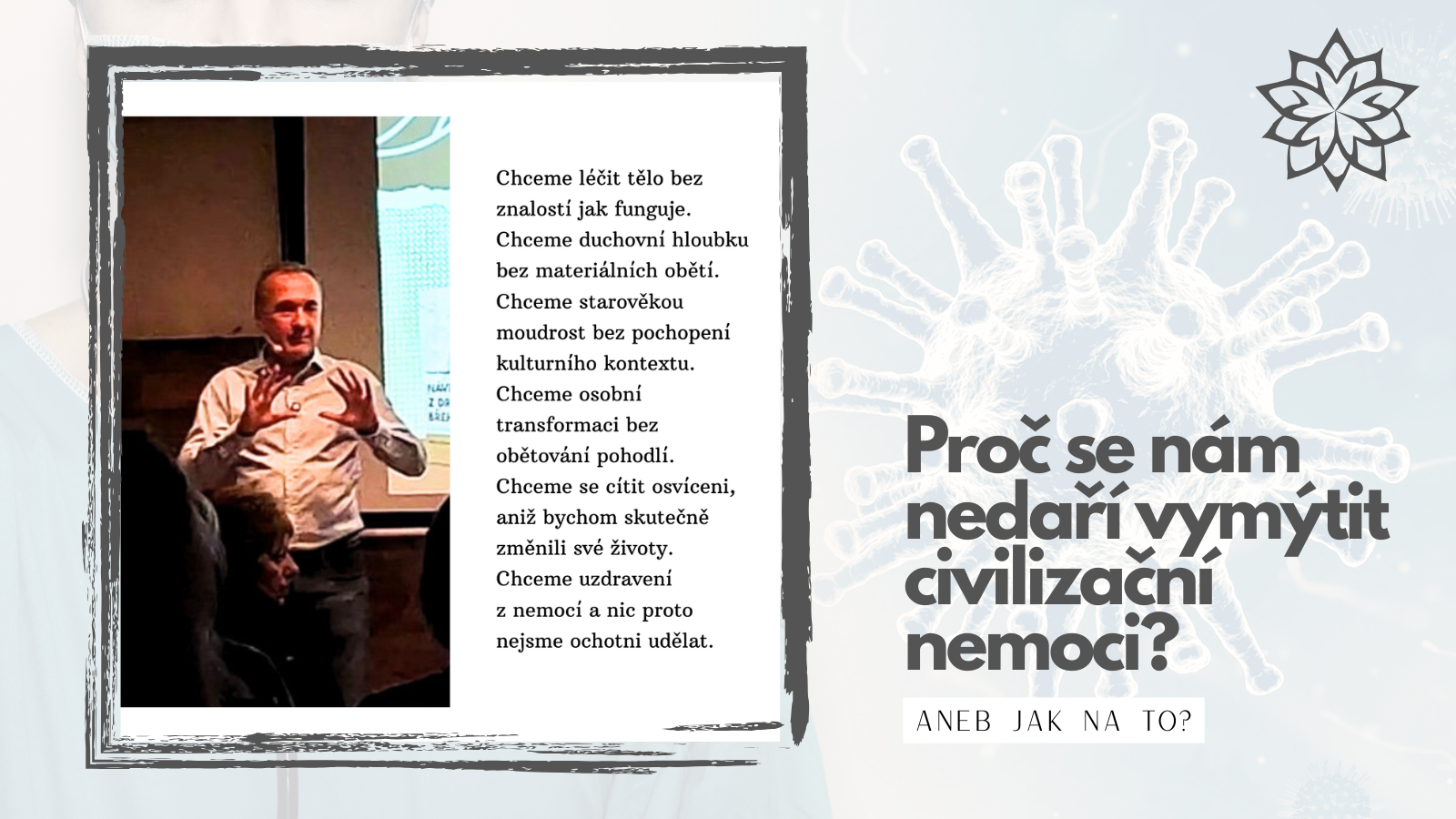 Chceme léčit tělo bez znalostí jak funguje. Chceme duchovní hloubku bez materiálních obětí. Chceme starověkou moudrost bez pochopení kulturního kontextu. Chceme osobní transformaci bez obětování pohodlí. Chceme se cítit osvíceni, aniž bychom skutečně změnili své životy. Chceme uzdravení z nemocí a nic proto nejsme ochotni udělat.

Proč se nám nedaří vymýtit civilizační nemoci?

ANEB JAK NA TO?